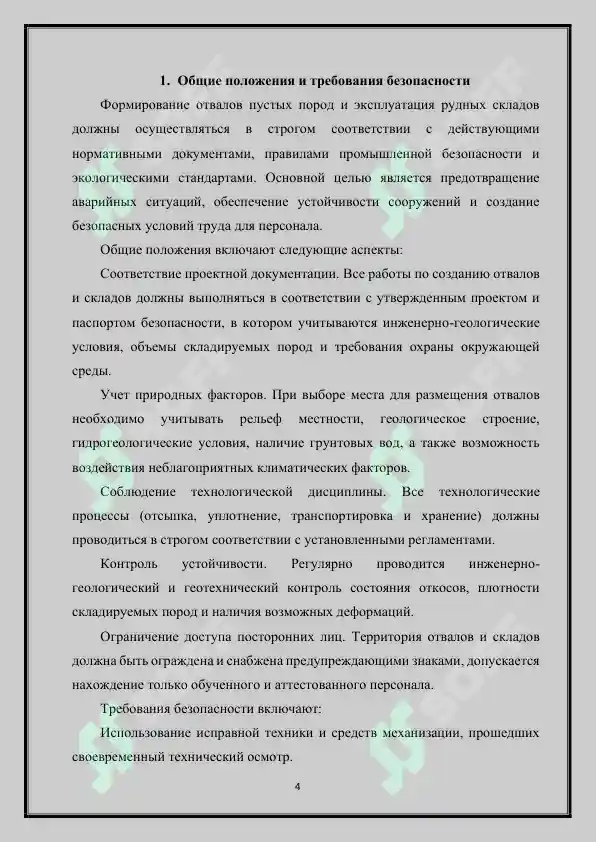 1. Общие положения и требования безопасности

Формирование отвалов пустых пород и эксплуатация рудных складов должны осуществляться в строгом соответствии с действующими нормативными документами, правилами промышленной безопасности и экологическими стандартами. Основной целью является предотвращение аварийных ситуаций, обеспечение устойчивости сооружений и создание безопасных условий труда для персонала.

Общие положения включают следующие аспекты:

Соответствие проектной документации. Все работы по созданию отвалов и складов должны выполняться в соответствии с утвержденным проектом и паспортом безопасности, в котором учитываются инженерно-геологические условия, объемы складируемых пород и требования охраны окружающей среды.

Учет природных факторов. При выборе места для размещения отвалов необходимо учитывать рельеф местности, геологическое строение, гидрогеологические условия, наличие грунтовых вод, а также возможность воздействия неблагоприятных климатических факторов.

Соблюдение технологической дисциплины. Все технологические процессы (отсыпка, уплотнение, транспортировка и хранение) должны проводиться в строгом соответствии с установленными регламентами.

Контроль устойчивости. Регулярно проводится инженерно-геологический и геотехнический контроль состояния откосов, плотности складируемых пород и наличия возможных деформаций.

Ограничение доступа посторонних лиц. Территория отвалов и складов должна быть ограждена и снабжена предупреждающими знаками, допускается нахождение только обученного и аттестованного персонала.

Требования безопасности включают:

Использование исправной техники и средств механизации, прошедших своевременный технический осмотр.

4